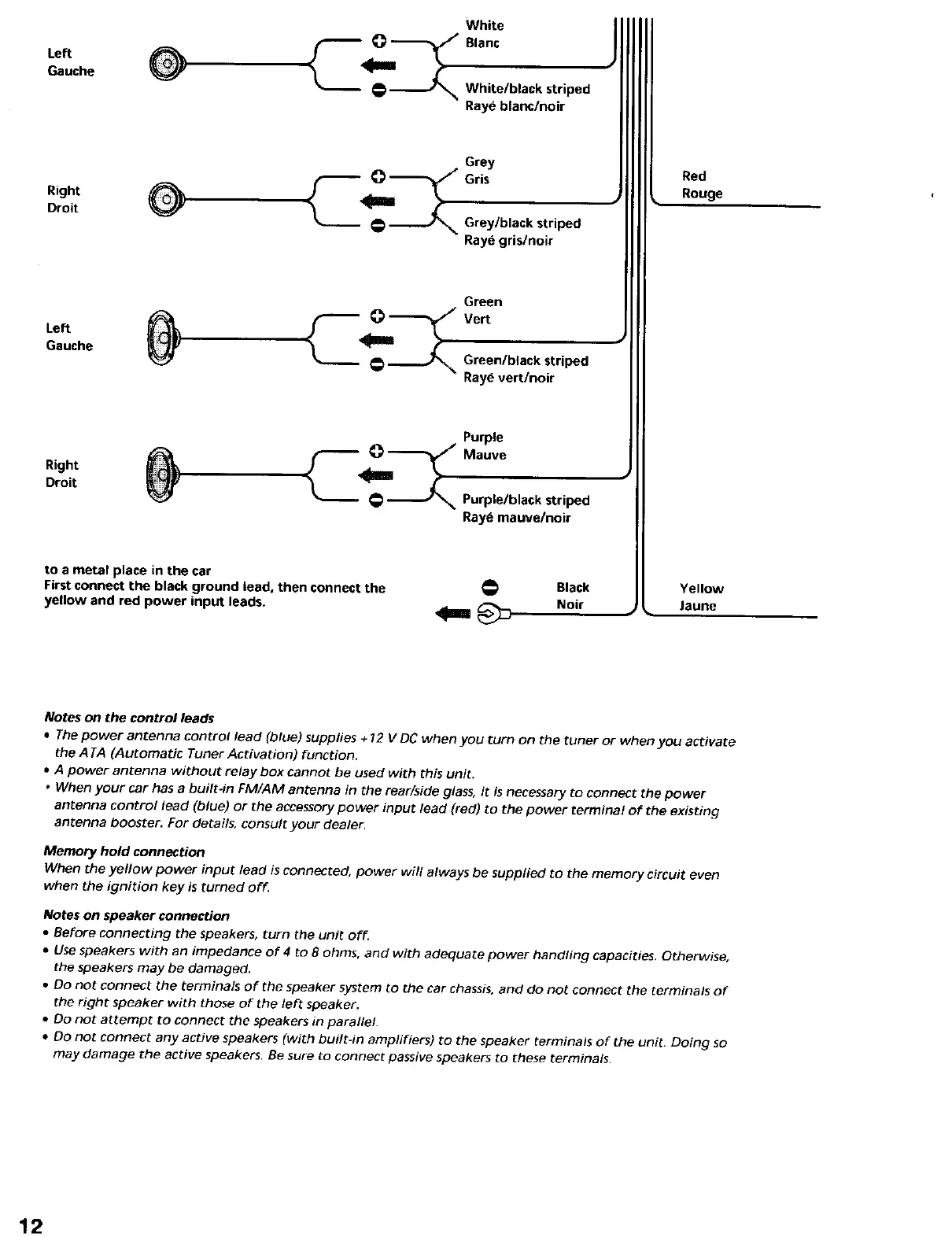 Left
Gauche

White
Blanc

White/black striped
Rayé blanc/noir

Right
Droit

Grey
Gris

Grey/black striped
Rayé gris/noir

Red
Rouge

Left
Gauche

Green
Vert

Green/black striped
Rayé vert/noir

Right
Droit

Purple
Mauve

Purple/black striped
Rayé mauve/noir

to a metal place in the car
First connect the black ground lead, then connect the yellow and red power input leads.

Black
Noir

Yellow
Jaune

Notes on the control leads
• The power antenna control lead (blue) supplies +12 V DC when you turn on the tuner or when you activate the ATA (Automatic Tuner Activation) function.
• A power antenna without relay box cannot be used with this unit.
• When your car has a built-in FM/AM antenna in the rear/side glass, it is necessary to connect the power antenna control lead (blue) or the accessory power input lead (red) to the power terminal of the existing antenna booster. For details, consult your dealer.

Memory hold connection
When the yellow power input lead is connected, power will always be supplied to the memory circuit even when the ignition key is turned off.

Notes on speaker connection
• Before connecting the speakers, turn the unit off.
• Use speakers with an impedance of 4 to 8 ohms, and with adequate power handling capacities. Otherwise, the speakers may be damaged.
• Do not connect the terminals of the speaker system to the car chassis, and do not connect the terminals of the right speaker with those of the left speaker.
• Do not attempt to connect the speakers in parallel.
• Do not connect any active speakers (with built-in amplifiers) to the speaker terminals of the unit. Doing so may damage the active speakers. Be sure to connect passive speakers to these terminals.

12